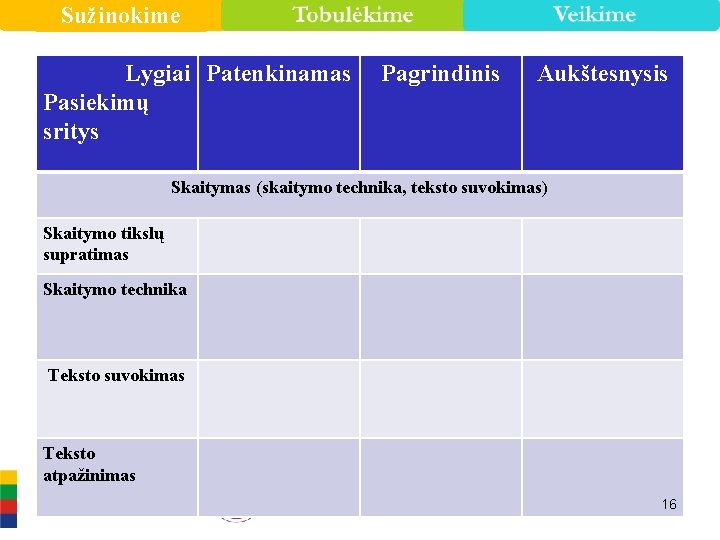 Sužinokime Tobulėkime Veikime

| Lygiai Pasiekimų sritys | Patenkinamas | Pagrindinis | Aukštesnysis |
|---|---|---|---|
| Skaitymas (skaitymo technika, teksto suvokimas) | | | |
| Skaitymo tikslų supratimas | | | |
| Skaitymo technika | | | |
| Teksto suvokimas | | | |
| Teksto atpažinimas | | | |

16